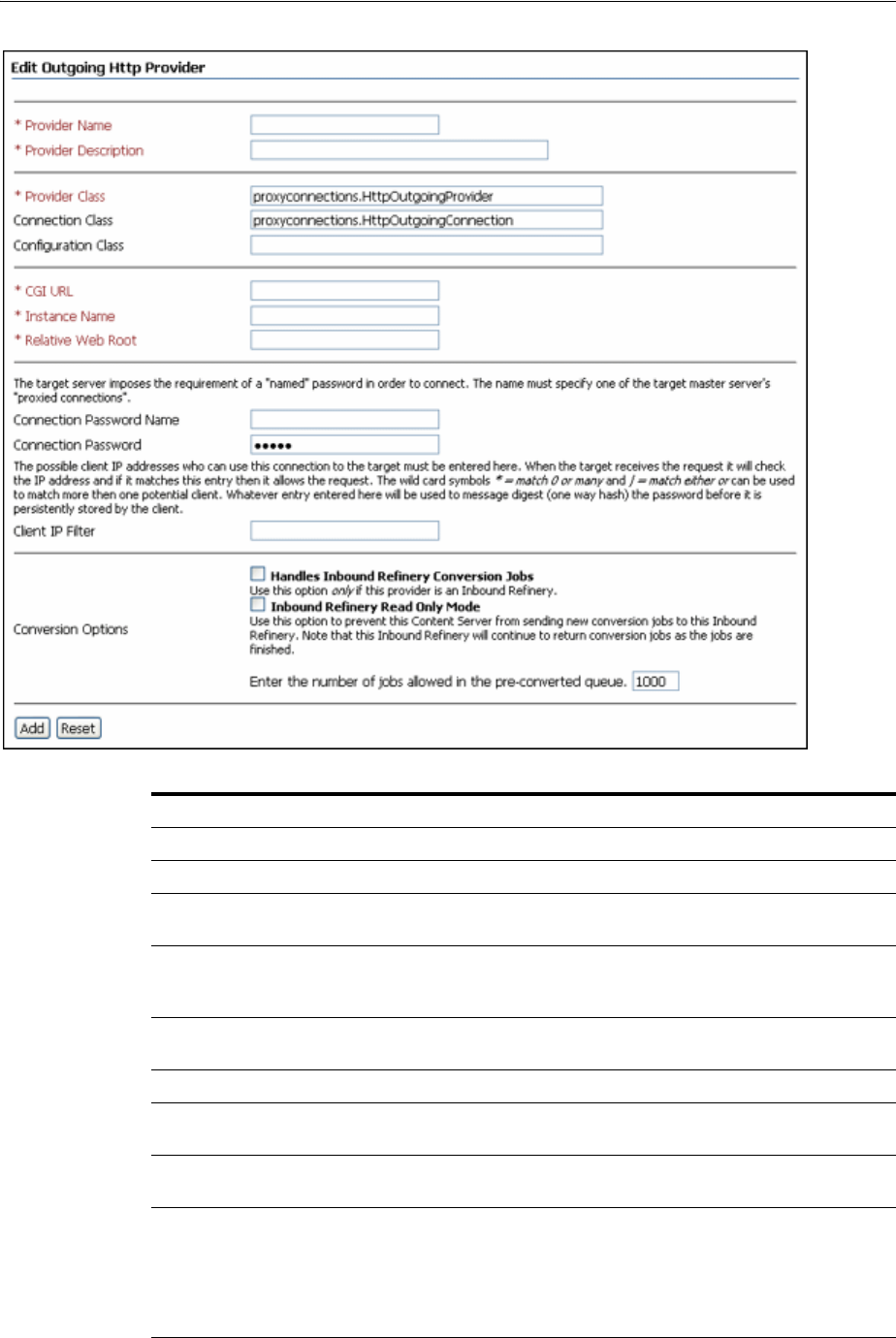 Edit Outgoing Http Provider

* Provider Name

* Provider Description

* Provider Class proxyconnections.HttpOutgoingProvider

Connection Class proxyconnections.HttpOutgoingConnection

Configuration Class

* CGI URL

* Instance Name

* Relative Web Root

The target server imposes the requirement of a "named" password in order to connect. The name must specify one of the target master server's "proxied connections".

Connection Password Name

Connection Password •••••

The possible client IP addresses who can use this connection to the target must be entered here. When the target receives the request it will check the IP address and if it matches this entry then it allows the request. The wild card symbols * = match 0 or many and | = match either or can be used to match more then one potential client. Whatever entry entered here will be used to message digest (one way hash) the password before it is persistently stored by the client.

Client IP Filter

Conversion Options

Handles Inbound Refinery Conversion Jobs

Use this option only if this provider is an Inbound Refinery.

Inbound Refinery Read Only Mode

Use this option to prevent this Content Server from sending new conversion jobs to this Inbound Refinery. Note that this Inbound Refinery will continue to return conversion jobs as the jobs are finished.

Enter the number of jobs allowed in the pre-converted queue. 1000

Add Reset